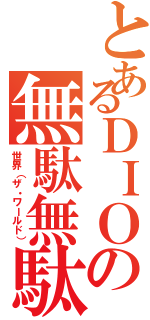 とあるＤＩＯの

無駄無駄

世界（ザ・ワールド）